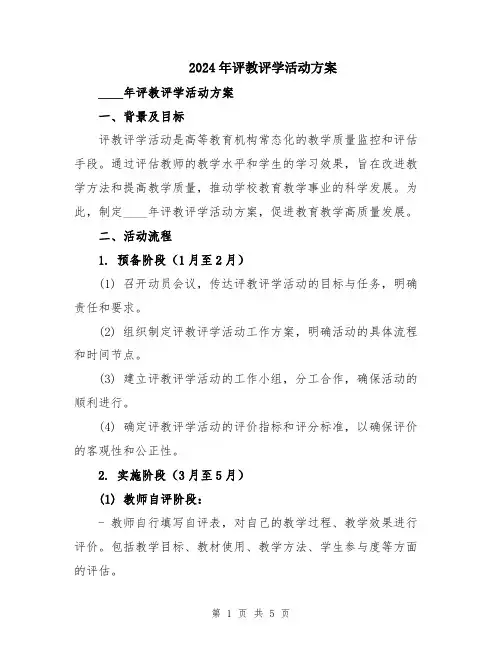 2024年评教评学活动方案

____年评教评学活动方案

一、背景及目标

评教评学活动是高等教育机构常态化的教学质量监控和评估手段。通过评估教师的教学水平和学生的学习效果，旨在改进教学方法和提高教学质量，推动学校教育教学事业的科学发展。为此，制定____年评教评学活动方案，促进教育教学高质量发展。

二、活动流程

1. 预备阶段（1月至2月）

(1) 召开动员会议，传达评教评学活动的目标与任务，明确责任和要求。

(2) 组织制定评教评学活动工作方案，明确活动的具体流程和时间节点。

(3) 建立评教评学活动的工作小组，分工合作，确保活动的顺利进行。

(4) 确定评教评学活动的评价指标和评分标准，以确保评价的客观性和公正性。

2. 实施阶段（3月至5月）

(1) 教师自评阶段：

- 教师自行填写自评表，对自己的教学过程、教学效果进行评价。包括教学目标、教材使用、教学方法、学生参与度等方面的评估。

第 1 页 共 5 页